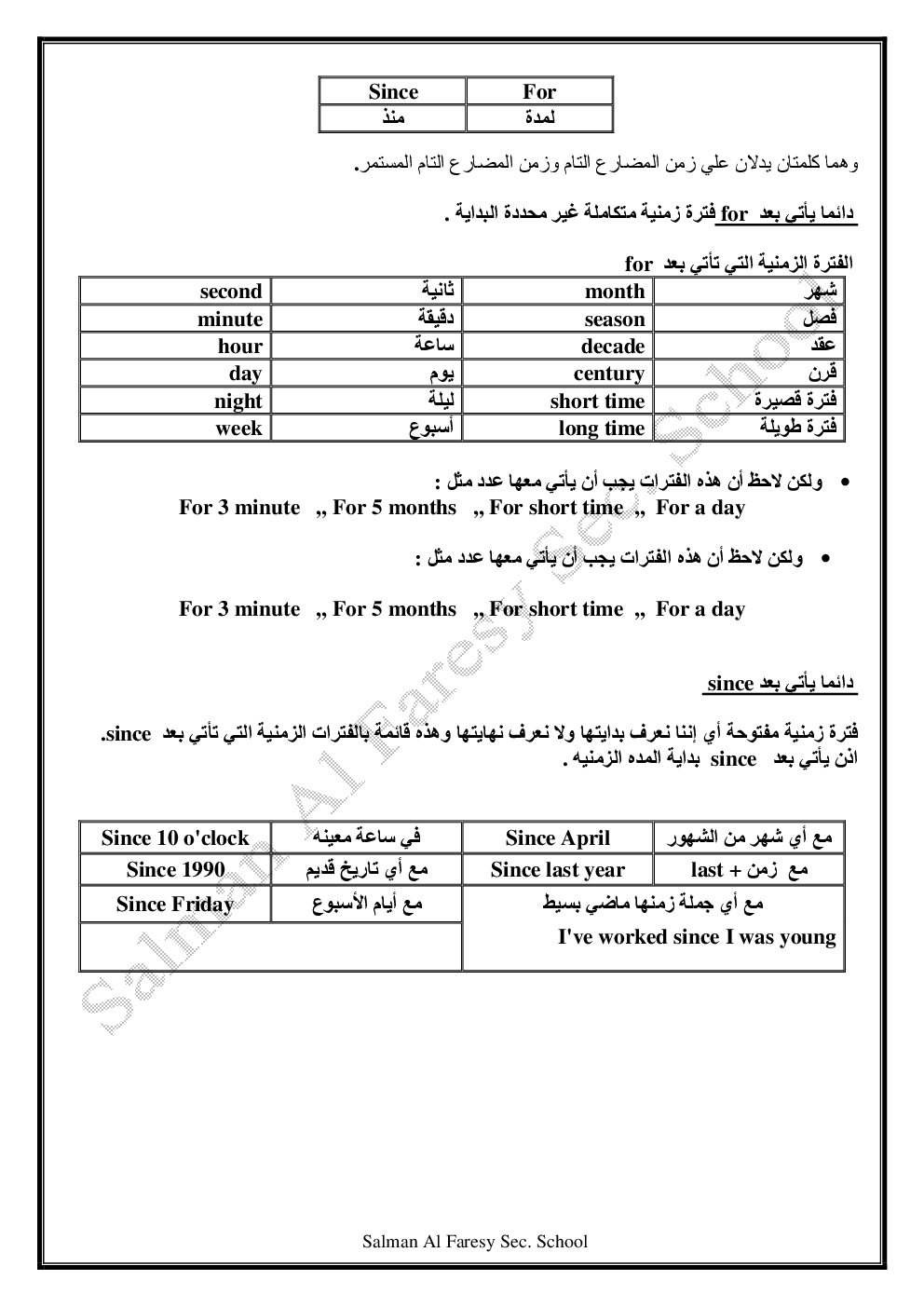 | Since | For |
|---|---|
| منذ | لمدة |

وهما كلمتان يدلان علي زمن المضارع التام وزمن المضارع التام المستمر.

دائما يأتي بعد for فترة زمنية متكاملة غير محددة البداية .

الفترة الزمنية التي تأتي بعد for

| second | ثانية | month | شهر |
|---|---|---|---|
| minute | دقيقة | season | فصل |
| hour | ساعة | decade | عقد |
| day | يوم | century | قرن |
| night | ليلة | short time | فترة قصيرة |
| week | أسبوع | long time | فترة طويلة |

• ولكن لاحظ أن هذه الفترات يجب أن يأتي معها عدد مثل :
For 3 minute ,, For 5 months ,, For short time ,, For a day

• ولكن لاحظ أن هذه الفترات يجب أن يأتي معها عدد مثل :

For 3 minute ,, For 5 months ,, For short time ,, For a day

دائما يأتي بعد since

فترة زمنية مفتوحة أي إننا نعرف بدايتها ولا نعرف نهايتها وهذه قائمة بالفترات الزمنية التي تأتي بعد since.
اذن يأتي بعد since بداية المده الزمنيه .

| Since 10 o'clock | في ساعة معينه | Since April | مع أي شهر من الشهور |
|---|---|---|---|
| Since 1990 | مع أي تاريخ قديم | Since last year | مع زمن + last |
| Since Friday | مع أيام الأسبوع | مع أي جملة زمنها ماضي بسيط I've worked since I was young | |
| | | | |

Salman Al Faresy Sec. School

Salman Al Faresy Sec. School